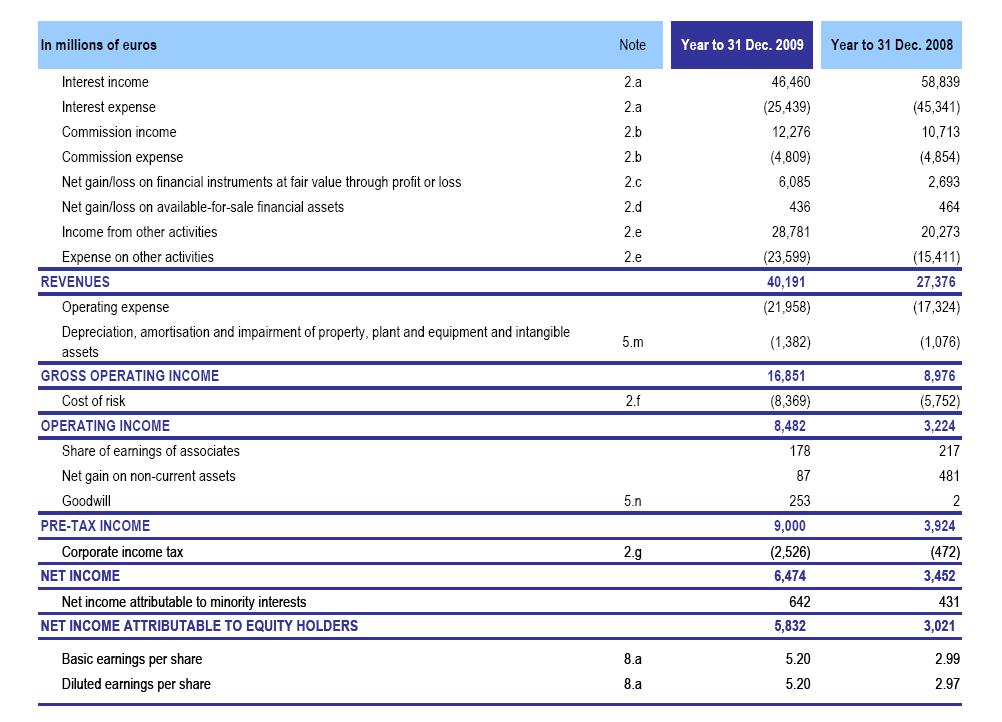 | In millions of euros | Note | Year to 31 Dec. 2009 | Year to 31 Dec. 2008 |
|---|---|---|---|
| Interest income | 2.a | 46,460 | 58,839 |
| Interest expense | 2.a | (25,439) | (45,341) |
| Commission income | 2.b | 12,276 | 10,713 |
| Commission expense | 2.b | (4,809) | (4,854) |
| Net gain/loss on financial instruments at fair value through profit or loss | 2.c | 6,085 | 2,693 |
| Net gain/loss on available-for-sale financial assets | 2.d | 436 | 464 |
| Income from other activities | 2.e | 28,781 | 20,273 |
| Expense on other activities | 2.e | (23,599) | (15,411) |
| REVENUES | | 40,191 | 27,376 |
| Operating expense | | (21,958) | (17,324) |
| Depreciation, amortisation and impairment of property, plant and equipment and intangible assets | 5.m | (1,382) | (1,076) |
| GROSS OPERATING INCOME | | 16,851 | 8,976 |
| Cost of risk | 2.f | (8,369) | (5,752) |
| OPERATING INCOME | | 8,482 | 3,224 |
| Share of earnings of associates | | 178 | 217 |
| Net gain on non-current assets | | 87 | 481 |
| Goodwill | 5.n | 253 | 2 |
| PRE-TAX INCOME | | 9,000 | 3,924 |
| Corporate income tax | 2.g | (2,526) | (472) |
| NET INCOME | | 6,474 | 3,452 |
| Net income attributable to minority interests | | 642 | 431 |
| NET INCOME ATTRIBUTABLE TO EQUITY HOLDERS | | 5,832 | 3,021 |
| Basic earnings per share | 8.a | 5.20 | 2.99 |
| Diluted earnings per share | 8.a | 5.20 | 2.97 |